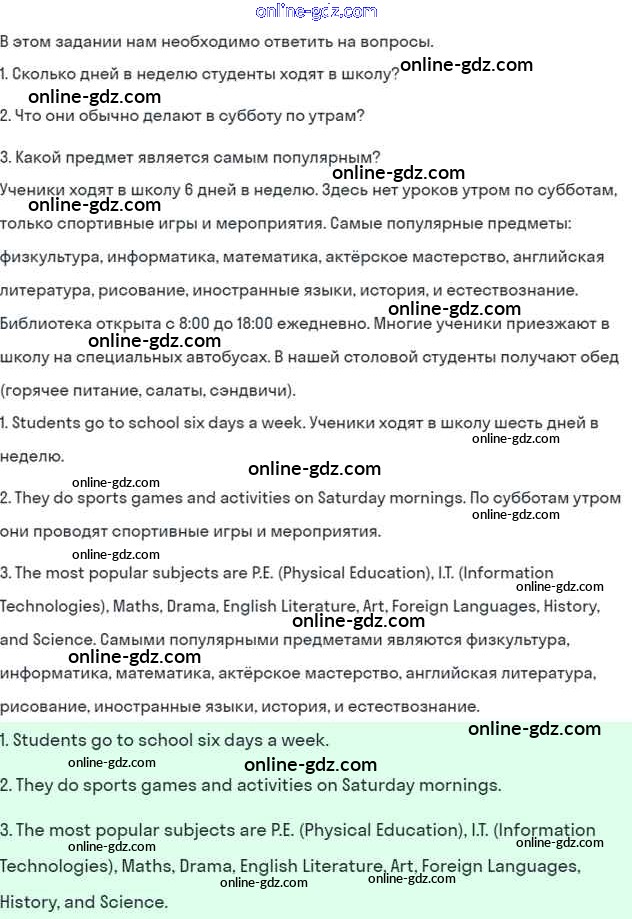 online-gdz.com

В этом задании нам необходимо ответить на вопросы.

1. Сколько дней в неделю студенты ходят в школу? online-gdz.com

online-gdz.com

2. Что они обычно делают в субботу по утрам?

3. Какой предмет является самым популярным?

online-gdz.com

Ученики ходят в школу 6 дней в неделю. Здесь нет уроков утром по субботам, online-gdz.com только спортивные игры и мероприятия. Самые популярные предметы: физкультура, информатика, математика, актёрское мастерство, английская литература, рисование, иностранные языки, история, и естествознание. online-gdz.com Библиотека открыта с 8:00 до 18:00 ежедневно. Многие ученики приезжают в online-gdz.com школу на специальных автобусах. В нашей столовой студенты получают обед (горячее питание, салаты, сэндвичи).

1. Students go to school six days a week. Ученики ходят в школу шесть дней в online-gdz.com неделю.

online-gdz.com online-gdz.com

2. They do sports games and activities on Saturday mornings. По субботам утром online-gdz.com они проводят спортивные игры и мероприятия.

online-gdz.com

3. The most popular subjects are P.E. (Physical Education), I.T. (Information online-gdz.com Technologies), Maths, Drama, English Literature, Art, Foreign Languages, History, online-gdz.com and Science. Самыми популярными предметами являются физкультура, online-gdz.com информатика, математика, актёрское мастерство, английская литература, рисование, иностранные языки, история, и естествознание.

online-gdz.com

1. Students go to school six days a week.

online-gdz.com online-gdz.com

2. They do sports games and activities on Saturday mornings.

3. The most popular subjects are P.E. (Physical Education), I.T. (Information online-gdz.com online-gdz.com Technologies), Maths, Drama, English Literature, Art, Foreign Languages, online-gdz.com online-gdz.com History, and Science.